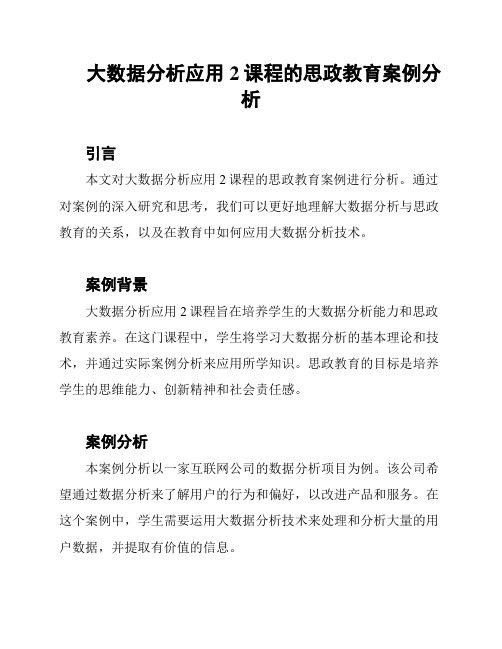 大数据分析应用 2 课程的思政教育案例分析

引言

本文对大数据分析应用 2 课程的思政教育案例进行分析。通过对案例的深入研究和思考，我们可以更好地理解大数据分析与思政教育的关系，以及在教育中如何应用大数据分析技术。

案例背景

大数据分析应用 2 课程旨在培养学生的大数据分析能力和思政教育素养。在这门课程中，学生将学习大数据分析的基本理论和技术，并通过实际案例分析来应用所学知识。思政教育的目标是培养学生的思维能力、创新精神和社会责任感。

案例分析

本案例分析以一家互联网公司的数据分析项目为例。该公司希望通过数据分析来了解用户的行为和偏好，以改进产品和服务。在这个案例中，学生需要运用大数据分析技术来处理和分析大量的用户数据，并提取有价值的信息。